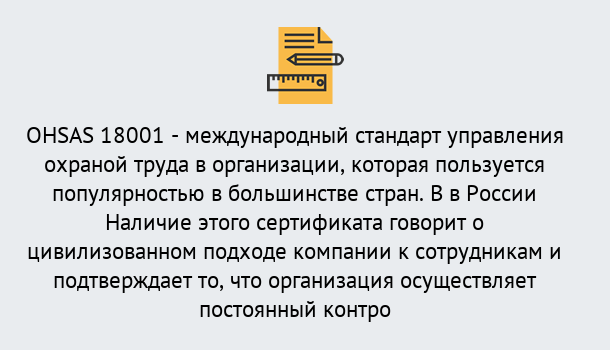 OHSAS 18001 - международный стандарт управления охраной труда в организации, которая пользуется популярностью в большинстве стран. В в России Наличие этого сертификата говорит о цивилизованном подходе компании к сотрудникам и подтверждает то, что организация осуществляет постоянный контро